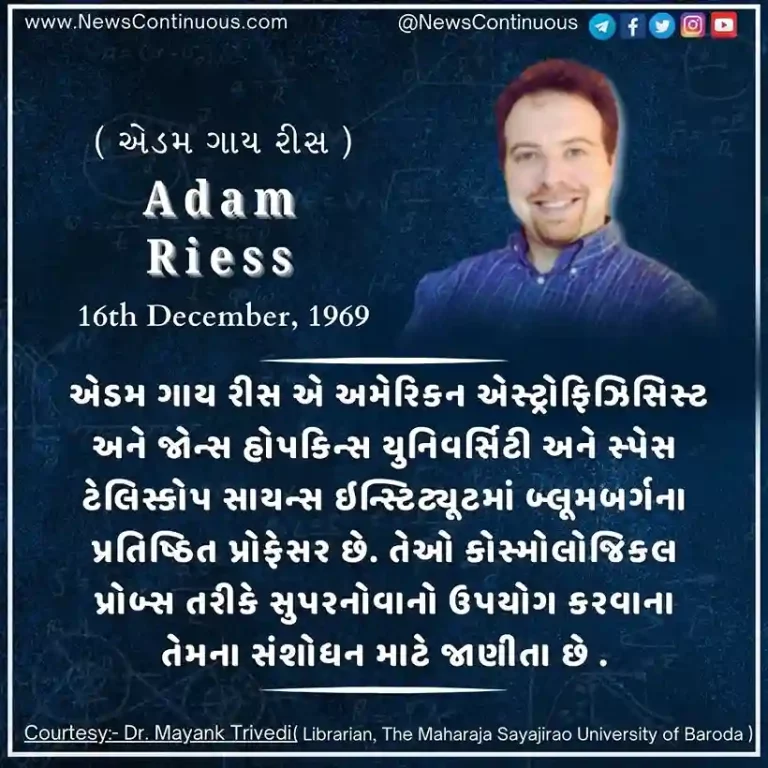 www.NewsContinuous.com

@NewsContinuous

( એડમ ગાય રીસ )

Adam Riess

16th December, 1969

એડમ ગાય રીસ એ અમેરિકન એસ્ટ્રોફિઝિસિસ્ટ અને જોન્સ હોપકિન્સ યુનિવર્સિટી અને સ્પેસ ટેલિસ્કોપ સાયન્સ ઈન્સ્ટિટ્યૂટમાં બ્લૂમબર્ગના પ્રતિષ્ઠિત પ્રોફેસર છે. તેઓ કોસ્મોલોજિકલ પ્રોબ્સ તરીકે સુપરનોવાનો ઉપયોગ કરવાના તેમના સંશોધન માટે જાણીતા છે .

Courtesy:- Dr. Mayank Trivedi( Librarian, The Maharaja Sayajirao University of Baroda )